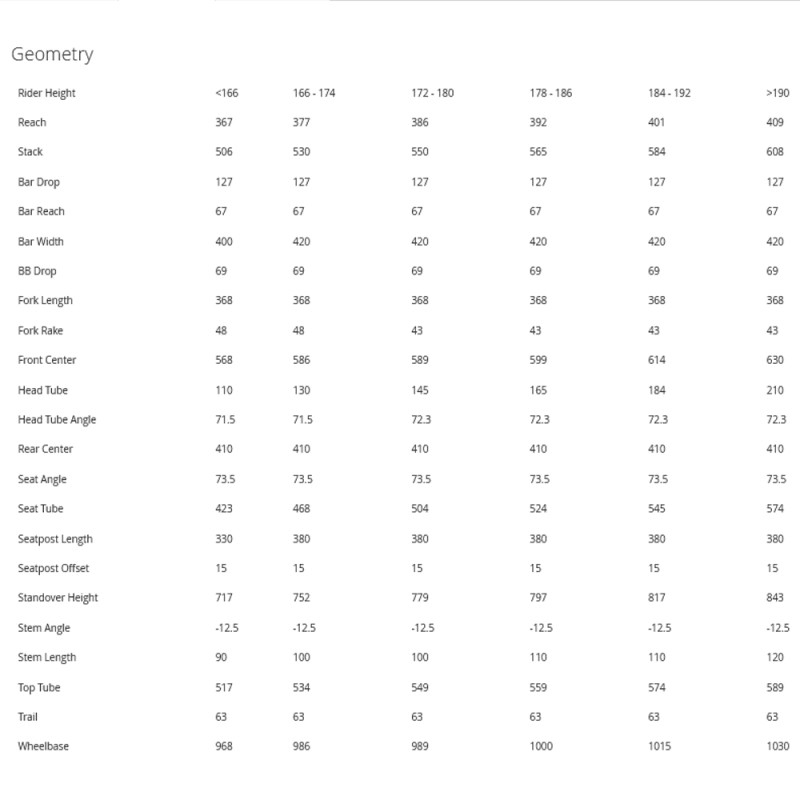 Geometry

| Rider Height | <166 | 166 - 174 | 172 - 180 | 178 - 186 | 184 - 192 | >190 |
|---|---|---|---|---|---|---|
| Reach | 367 | 377 | 386 | 392 | 401 | 409 |
| Stack | 506 | 530 | 550 | 565 | 584 | 608 |
| Bar Drop | 127 | 127 | 127 | 127 | 127 | 127 |
| Bar Reach | 67 | 67 | 67 | 67 | 67 | 67 |
| Bar Width | 400 | 420 | 420 | 420 | 420 | 420 |
| BB Drop | 69 | 69 | 69 | 69 | 69 | 69 |
| Fork Length | 368 | 368 | 368 | 368 | 368 | 368 |
| Fork Rake | 48 | 48 | 43 | 43 | 43 | 43 |
| Front Center | 568 | 586 | 589 | 599 | 614 | 630 |
| Head Tube | 110 | 130 | 145 | 165 | 184 | 210 |
| Head Tube Angle | 71.5 | 71.5 | 72.3 | 72.3 | 72.3 | 72.3 |
| Rear Center | 410 | 410 | 410 | 410 | 410 | 410 |
| Seat Angle | 73.5 | 73.5 | 73.5 | 73.5 | 73.5 | 73.5 |
| Seat Tube | 423 | 468 | 504 | 524 | 545 | 574 |
| Seatpost Length | 330 | 380 | 380 | 380 | 380 | 380 |
| Seatpost Offset | 15 | 15 | 15 | 15 | 15 | 15 |
| Standover Height | 717 | 752 | 779 | 797 | 817 | 843 |
| Stem Angle | -12.5 | -12.5 | -12.5 | -12.5 | -12.5 | -12.5 |
| Stem Length | 90 | 100 | 100 | 110 | 110 | 120 |
| Top Tube | 517 | 534 | 549 | 559 | 574 | 589 |
| Trail | 63 | 63 | 63 | 63 | 63 | 63 |
| Wheelbase | 968 | 986 | 989 | 1000 | 1015 | 1030 |